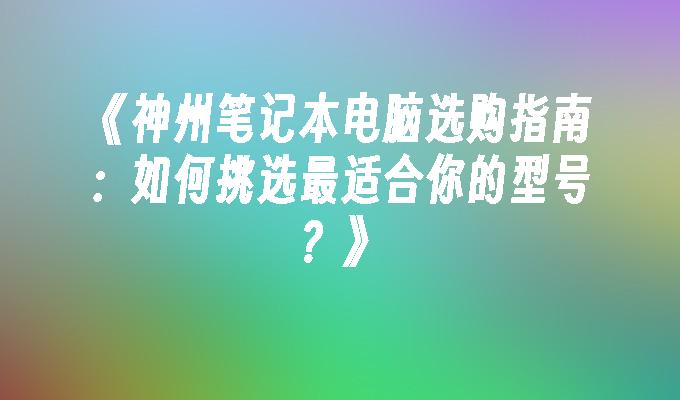 《神州笔记本电脑选购指南：如何挑选最适合你的型号？》